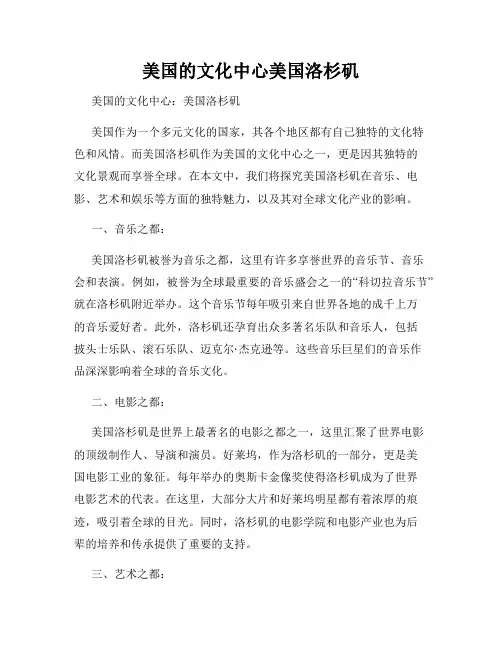 美国的文化中心美国洛杉矶

美国的文化中心：美国洛杉矶

美国作为一个多元文化的国家，其各个地区都有自己独特的文化特色和风情。而美国洛杉矶作为美国的文化中心之一，更是因其独特的文化景观而享誉全球。在本文中，我们将探究美国洛杉矶在音乐、电影、艺术和娱乐等方面的独特魅力，以及其对全球文化产业的影响。

一、音乐之都：

美国洛杉矶被誉为音乐之都，这里有许多享誉世界的音乐节、音乐会和表演。例如，被誉为全球最重要的音乐盛会之一的“科切拉音乐节”就在洛杉矶附近举办。这个音乐节每年吸引来自世界各地的成千上万的音乐爱好者。此外，洛杉矶还孕育出众多著名乐队和音乐人，包括披头士乐队、滚石乐队、迈克尔·杰克逊等。这些音乐巨星们的音乐作品深深影响着全球的音乐文化。

二、电影之都：

美国洛杉矶是世界上最著名的电影之都之一，这里汇聚了世界电影的顶级制作人、导演和演员。好莱坞，作为洛杉矶的一部分，更是美国电影工业的象征。每年举办的奥斯卡金像奖使得洛杉矶成为了世界电影艺术的代表。在这里，大部分大片和好莱坞明星都有着浓厚的痕迹，吸引着全球的目光。同时，洛杉矶的电影学院和电影产业也为后辈的培养和传承提供了重要的支持。

三、艺术之都：